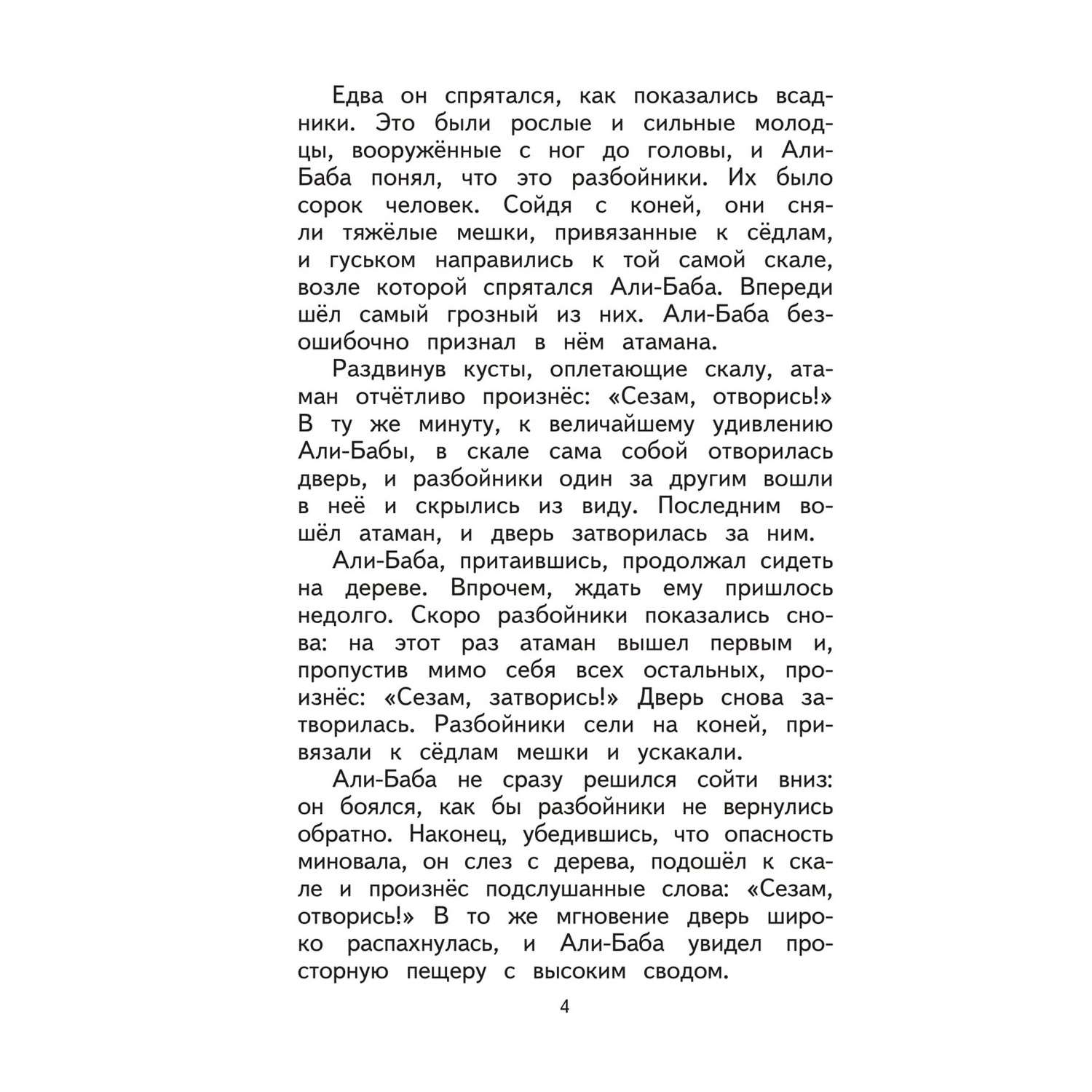 Едва он спрятался, как показались всадники. Это были рослые и сильные молодцы, вооружённые с ног до головы, и Али-Баба понял, что это разбойники. Их было сорок человек. Сойдя с коней, они сняли тяжёлые мешки, привязанные к сёдлам, и гуськом направились к той самой скале, возле которой спрятался Али-Баба. Впереди шёл самый грозный из них. Али-Баба безошибочно признал в нём атамана.

Раздвинув кусты, оплетающие скалу, атаман отчётливо произнёс: «Сезам, отворись!» В ту же минуту, к величайшему удивлению Али-Бабы, в скале сама собой отворилась дверь, и разбойники один за другим вошли в неё и скрылись из виду. Последним вошёл атаман, и дверь затворилась за ним.

Али-Баба, притаившись, продолжал сидеть на дереве. Впрочем, ждать ему пришлось недолго. Скоро разбойники показались снова: на этот раз атаман вышел первым и, пропустив мимо себя всех остальных, произнёс: «Сезам, затворись!» Дверь снова затворилась. Разбойники сели на коней, привязали к сёдлам мешки и ускакали.

Али-Баба не сразу решился сойти вниз: он боялся, как бы разбойники не вернулись обратно. Наконец, убедившись, что опасность миновала, он слез с дерева, подошёл к скале и произнёс подслушанные слова: «Сезам, отворись!» В то же мгновение дверь широко распахнулась, и Али-Баба увидел просторную пещеру с высоким сводом.

4